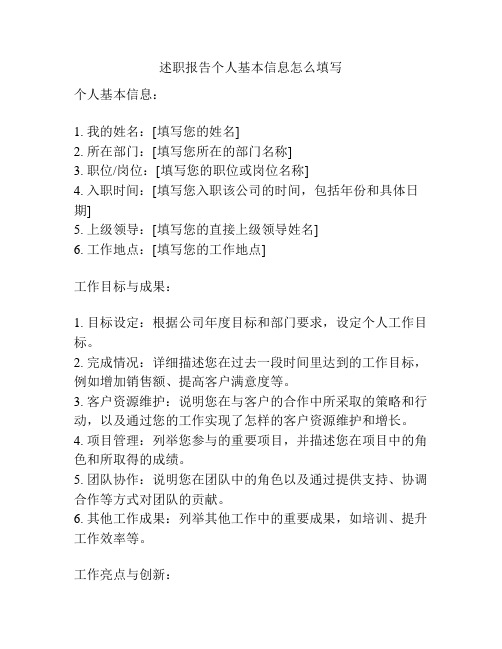 述职报告个人基本信息怎么填写

个人基本信息：

1. 我的姓名：[填写您的姓名]
2. 所在部门：[填写您所在的部门名称]
3. 职位/岗位：[填写您的职位或岗位名称]
4. 入职时间：[填写您入职该公司的时间，包括年份和具体日期]
5. 上级领导：[填写您的直接上级领导姓名]
6. 工作地点：[填写您的工作地点]

工作目标与成果：

1. 目标设定：根据公司年度目标和部门要求，设定个人工作目标。
2. 完成情况：详细描述您在过去一段时间里达到的工作目标，例如增加销售额、提高客户满意度等。
3. 客户资源维护：说明您在与客户的合作中所采取的策略和行动，以及通过您的工作实现了怎样的客户资源维护和增长。
4. 项目管理：列举您参与的重要项目，并描述您在项目中的角色和所取得的成绩。
5. 团队协作：说明您在团队中的角色以及通过提供支持、协调合作等方式对团队的贡献。
6. 其他工作成果：列举其他工作中的重要成果，如培训、提升工作效率等。

工作亮点与创新：